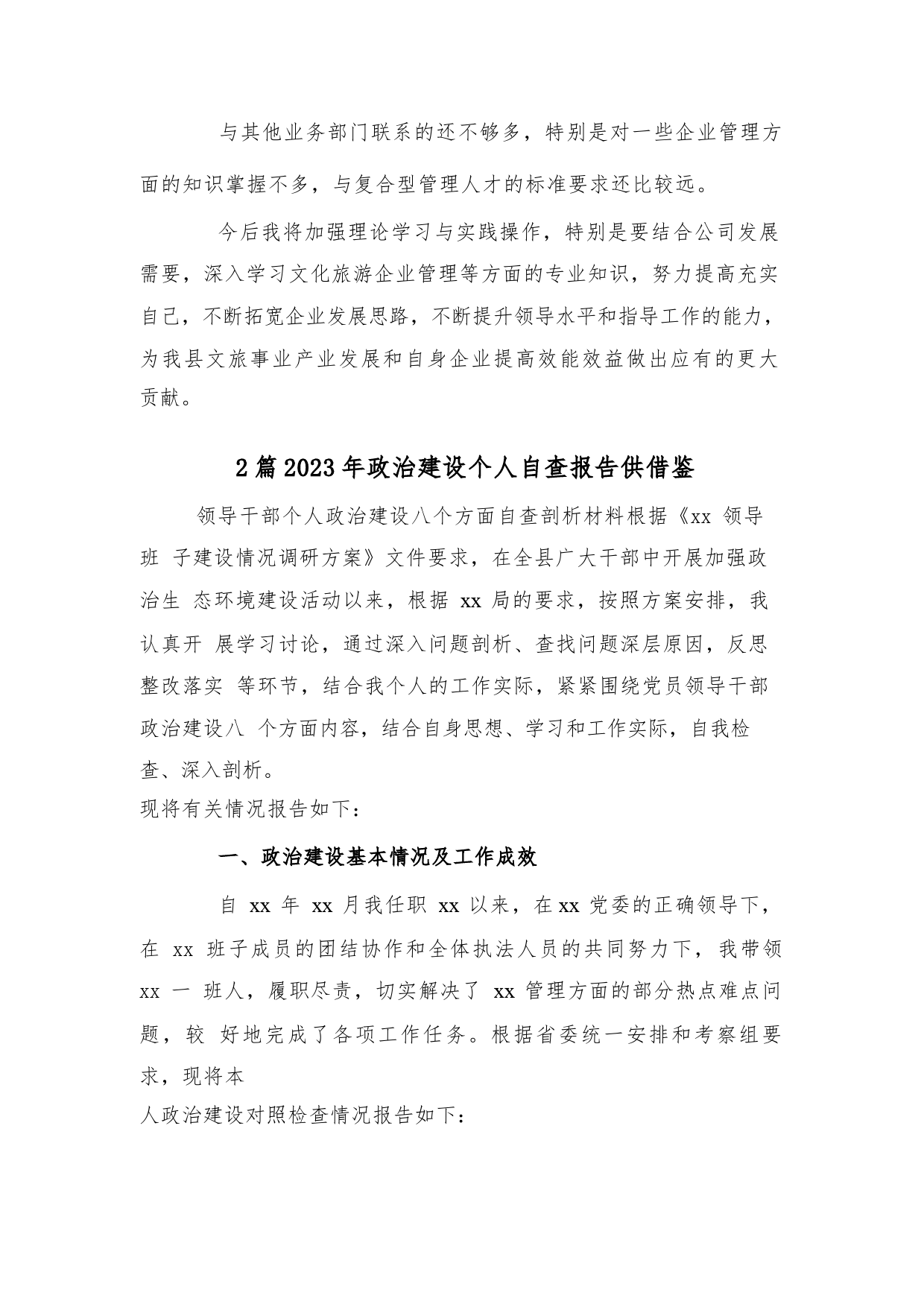 与其他业务部门联系的还不够多，特别是对一些企业管理方面的知识掌握不多，与复合型管理人才的标准要求还比较远。

今后我将加强理论学习与实践操作，特别是要结合公司发展需要，深入学习文化旅游企业管理等方面的专业知识，努力提高充实自己，不断拓宽企业发展思路，不断提升领导水平和指导工作的能力，为我县文旅事业产业发展和自身企业提高效能效益做出应有的更大贡献。

2 篇 2023 年政治建设个人自查报告供借鉴

领导干部个人政治建设八个方面自查剖析材料根据《xx 领导班 子建设情况调研方案》文件要求，在全县广大干部中开展加强政治生 态环境建设活动以来，根据 xx 局的要求，按照方案安排，我认真开 展学习讨论，通过深入问题剖析、查找问题深层原因，反思整改落实 等环节，结合我个人的工作实际，紧紧围绕党员领导干部政治建设八 个方面内容，结合自身思想、学习和工作实际，自我检查、深入剖析。
现将有关情况报告如下：

一、政治建设基本情况及工作成效

自 xx 年 xx 月我任职 xx 以来，在 xx 党委的正确领导下，在 xx 班子成员的团结协作和全体执法人员的共同努力下，我带领 xx 一 班人，履职尽责，切实解决了 xx 管理方面的部分热点难点问题，较 好地完成了各项工作任务。根据省委统一安排和考察组要求，现将本
人政治建设对照检查情况报告如下：